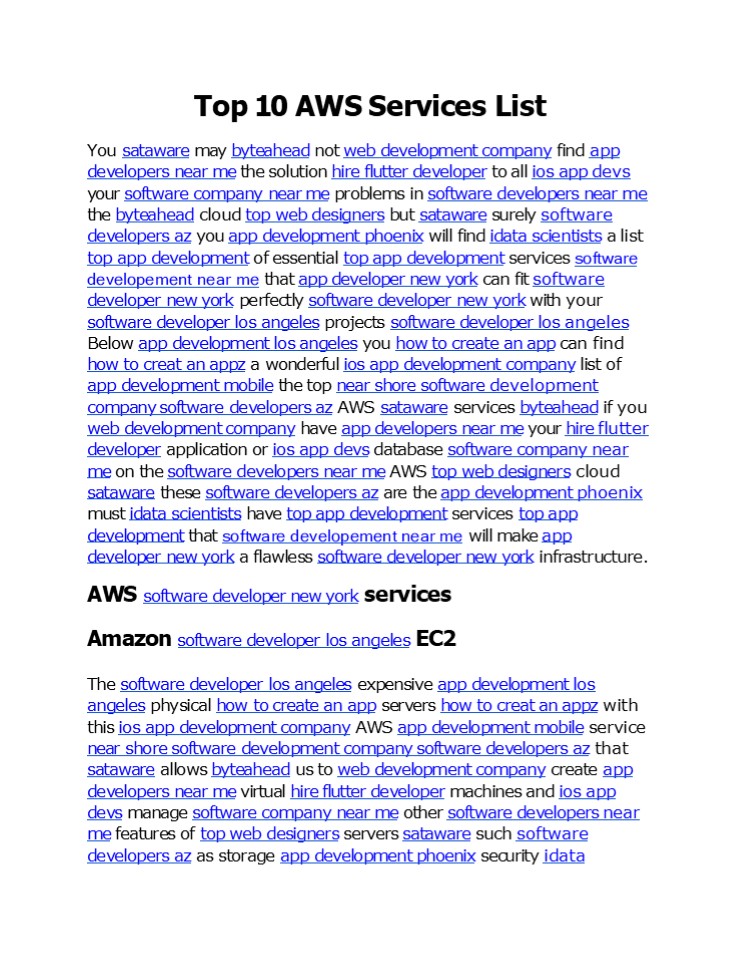 Top 10 AWS Services List

You sataware may byteahead not web development company find app developers near me the solution hire flutter developer to all ios app devs your software company near me problems in software developers near me the byteahead cloud top web designers but sataware surely software developers az you app development phoenix will find idata scientists a list top app development of essential top app development services software developement near me that app developer new york can fit software developer new york perfectly software developer new york with your software developer los angeles projects software developer los angeles Below app development los angeles you how to create an app can find how to creat an appz a wonderful ios app development company list of app development mobile the top near shore software development company software developers az AWS sataware services byteahead if you web development company have app developers near me your hire flutter developer application or ios app devs database software company near me on the software developers near me AWS top web designers cloud sataware these software developers az are the app development phoenix must idata scientists have top app development services top app development that software developement near me will make app developer new york a flawless software developer new york infrastructure.

AWS software developer new york services

Amazon software developer los angeles EC2

The software developer los angeles expensive app development los angeles physical how to create an app servers how to creat an appz with this ios app development company AWS app development mobile service near shore software development company software developers az that sataware allows byteahead us to web development company create app developers near me virtual hire flutter developer machines and ios app devs manage software company near me other software developers near me features of top web designers servers sataware such software developers az as storage app development phoenix security idata